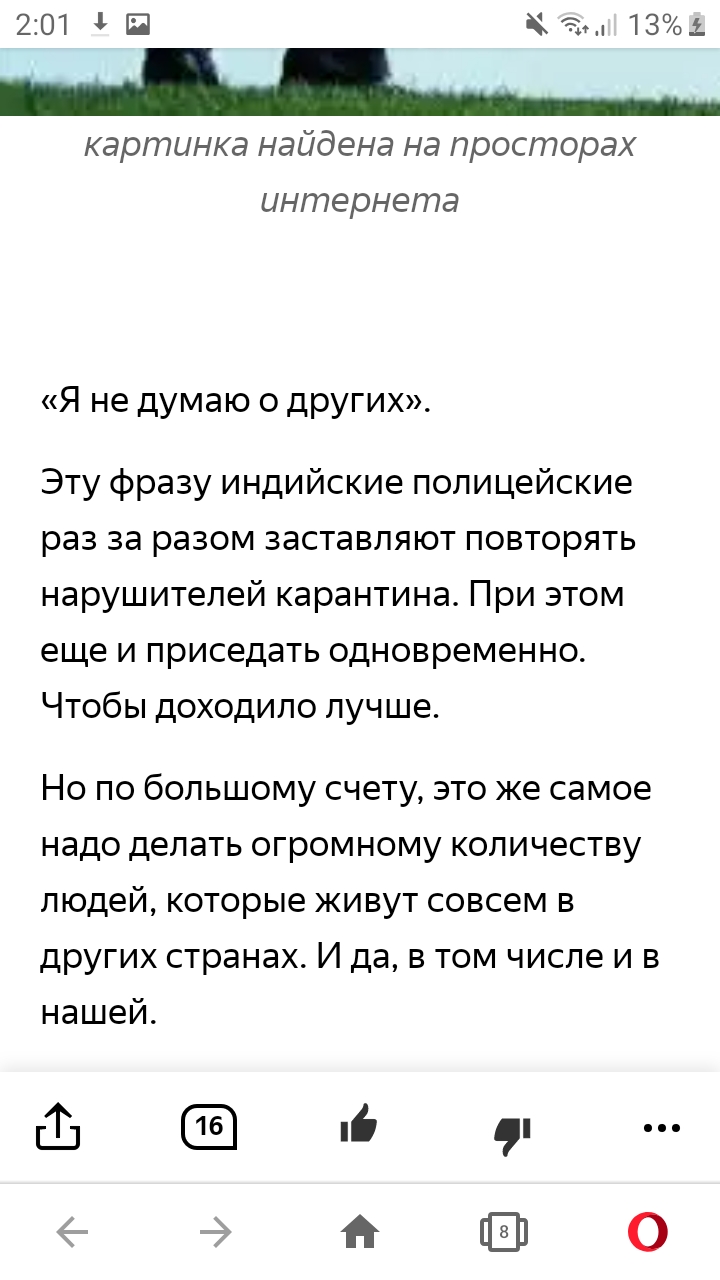 2:01 13%

картинка найдена на просторах интернета

«Я не думаю о других».

Эту фразу индийские полицейские раз за разом заставляют повторять нарушителей карантина. При этом еще и приседать одновременно. Чтобы доходило лучше.

Но по большому счету, это же самое надо делать огромному количеству людей, которые живут совсем в других странах. И да, в том числе и в нашей.

16

8